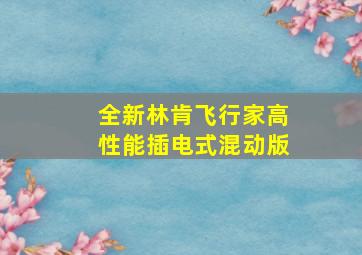 全新林肯飞行家高性能插电式混动版